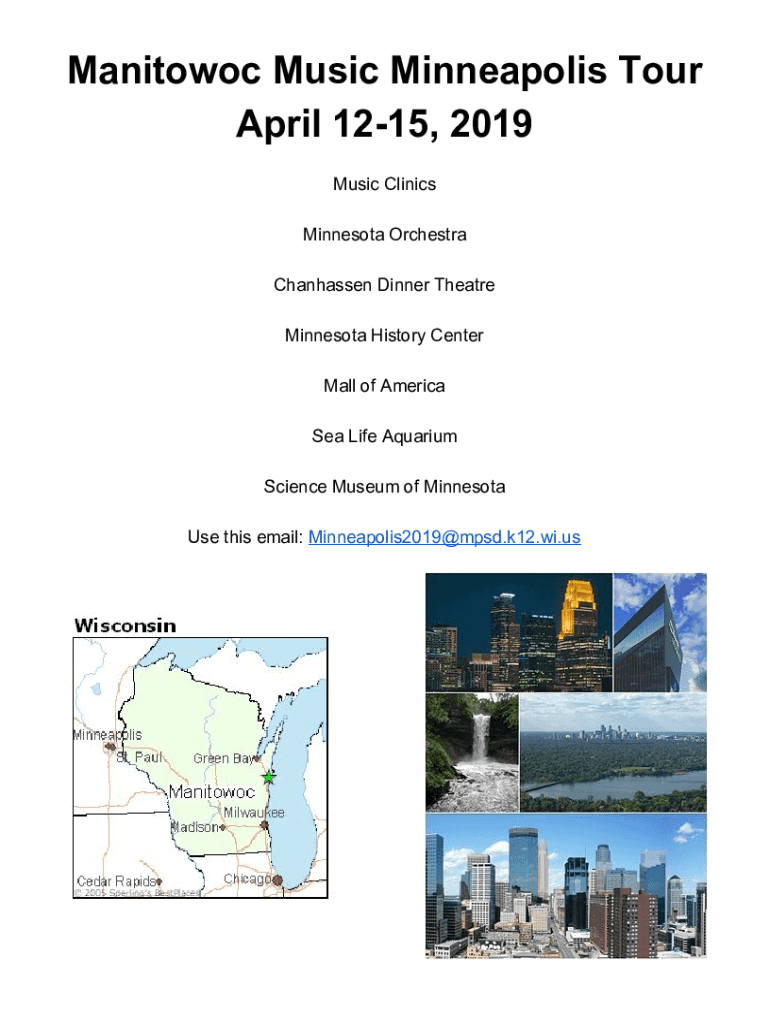 Manitowoc Music Minneapolis Tour
April 12-15, 2019

Music Clinics

Minnesota Orchestra

Chanhassen Dinner Theatre

Minnesota History Center

Mall of America

Sea Life Aquarium

Science Museum of Minnesota

Use this email: Minneapolis2019@mpsd.k12.wi.us

Wisconsin

Minneapolis
St. Paul
Green Bay
Manitowoc
Milwaukee
Madison
Cedar Rapids
Chicago
© 2005 Sperling's BestPlaces